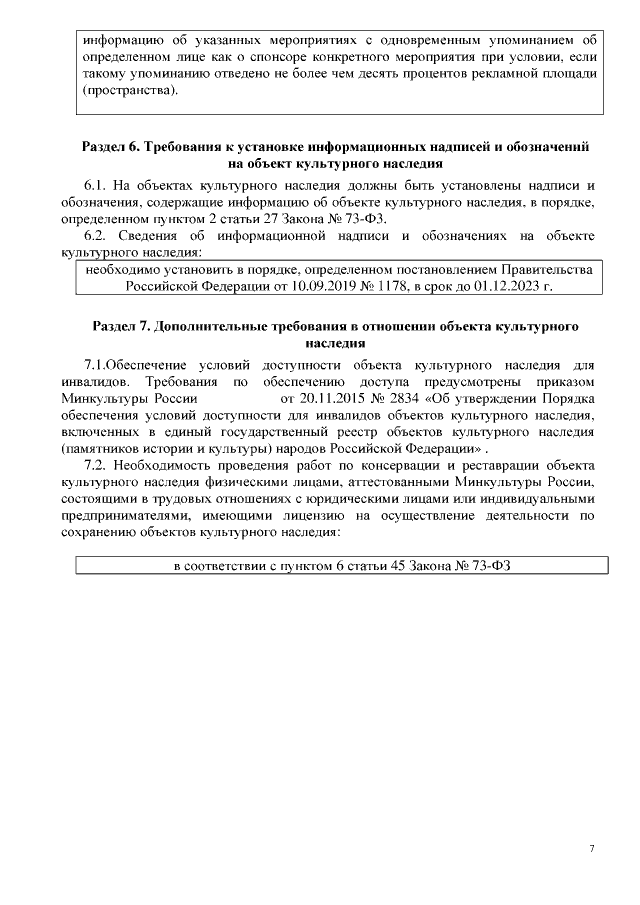 информацию об указанных мероприятиях с одновременным упоминанием об определенном лице как о спонсоре конкретного мероприятия при условии, если такому упоминанию отведено не более чем десять процентов рекламной площади (пространства).

Раздел 6. Требования к установке информационных надписей и обозначений на объект культурного наследия

6.1. На объектах культурного наследия должны быть установлены надписи и обозначения, содержащие информацию об объекте культурного наследия, в порядке, определенном пунктом 2 статьи 27 Закона № 73-ФЗ.

6.2. Сведения об информационной надписи и обозначениях на объекте культурного наследия:

необходимо установить в порядке, определенном постановлением Правительства Российской Федерации от 10.09.2019 № 1178, в срок до 01.12.2023 г.

Раздел 7. Дополнительные требования в отношении объекта культурного наследия

7.1.Обеспечение условий доступности объекта культурного наследия для инвалидов. Требования по обеспечению доступа предусмотрены приказом Минкультуры России от 20.11.2015 № 2834 «Об утверждении Порядка обеспечения условий доступности для инвалидов объектов культурного наследия, включенных в единый государственный реестр объектов культурного наследия (памятников истории и культуры) народов Российской Федерации» .

7.2. Необходимость проведения работ по консервации и реставрации объекта культурного наследия физическими лицами, аттестованными Минкультуры России, состоящими в трудовых отношениях с юридическими лицами или индивидуальными предпринимателями, имеющими лицензию на осуществление деятельности по сохранению объектов культурного наследия:

в соответствии с пунктом 6 статьи 45 Закона № 73-ФЗ

7